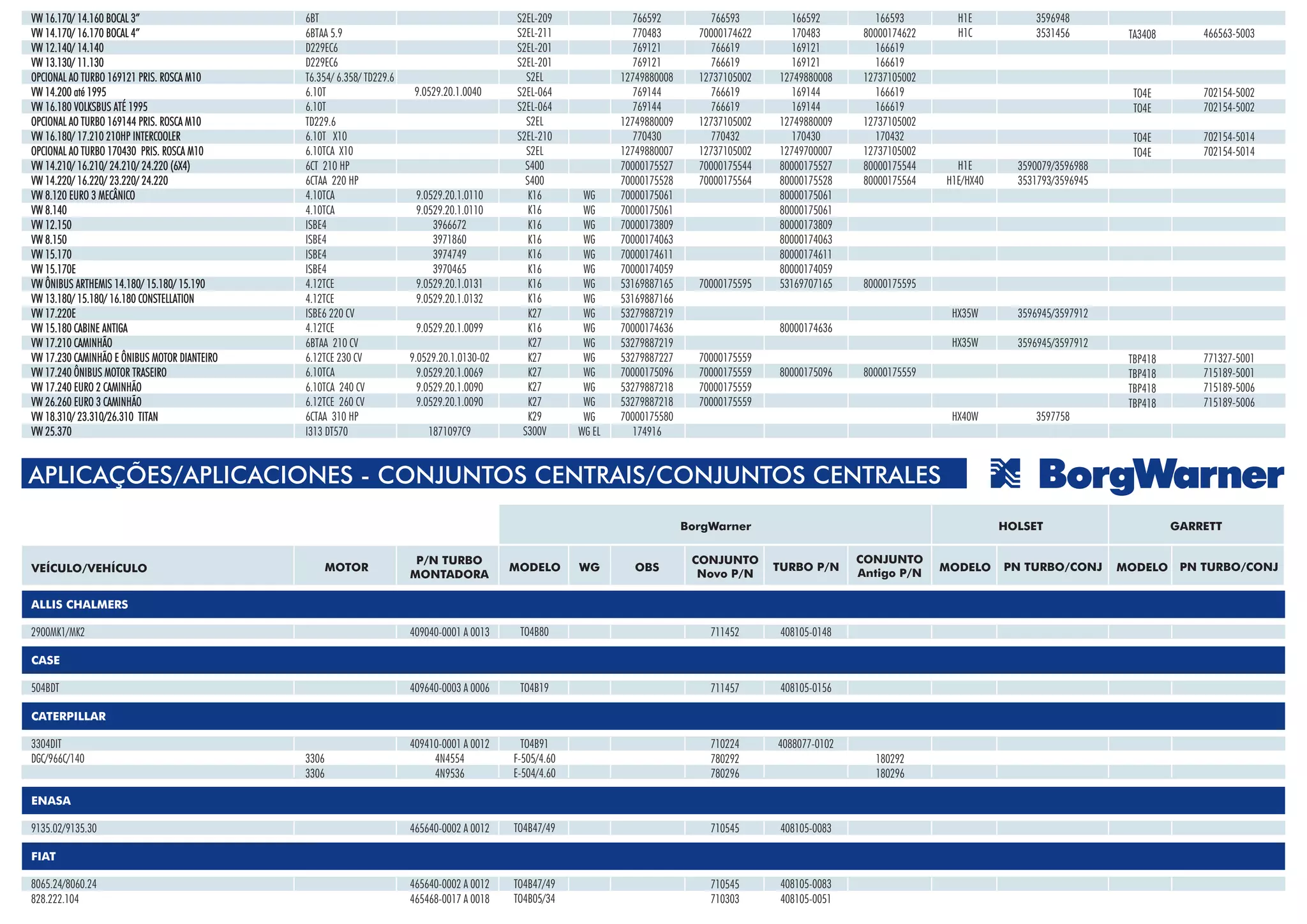 | VW 16.170/ 14.160 BOCAL 3" | 6BT |  | S2EL-209 |  | 766592 | 766593 | 166592 | 166593 | H1E | 3596948 |  |  |
|---|---|---|---|---|---|---|---|---|---|---|---|---|
| VW 14.170/ 16.170 BOCAL 4" | 6BTAA 5.9 |  | S2EL-211 |  | 770483 | 70000174622 | 170483 | 80000174622 | H1C | 3531456 | TA3408 | 466563-5003 |
| VW 12.140/ 14.140 | D229EC6 |  | S2EL-201 |  | 769121 | 766619 | 169121 | 166619 |  |  |  |  |
| VW 13.130/ 11.130 | D229EC6 |  | S2EL-201 |  | 769121 | 766619 | 169121 | 166619 |  |  |  |  |
| OPCIONAL AO TURBO 169121 PRIS. ROSCA M10 | T6.354/ 6.358/ TD229.6 |  | S2EL |  | 12749880008 | 12737105002 | 12749880008 | 12737105002 |  |  |  |  |
| VW 14.200 até 1995 | 6.10T | 9.0529.20.1.0040 | S2EL-064 |  | 769144 | 766619 | 169144 | 166619 |  |  | TO4E | 702154-5002 |
| VW 16.180 VOLKSBUS ATÉ 1995 | 6.10T |  | S2EL-064 |  | 769144 | 766619 | 169144 | 166619 |  |  | TO4E | 702154-5002 |
| OPCIONAL AO TURBO 169144 PRIS. ROSCA M10 | TD229.6 |  | S2EL |  | 12749880009 | 12737105002 | 12749880009 | 12737105002 |  |  |  |  |
| VW 16.180/ 17.210 210HP INTERCOOLER | 6.10T X10 |  | S2EL-210 |  | 770430 | 770432 | 170430 | 170432 |  |  | TO4E | 702154-5014 |
| OPCIONAL AO TURBO 170430 PRIS. ROSCA M10 | 6.10TCA X10 |  | S2EL |  | 12749880007 | 12737105002 | 12749700007 | 12737105002 |  |  | TO4E | 702154-5014 |
| VW 14.210/ 16.210/ 24.210/ 24.220 (6X4) | 6CT 210 HP |  | S400 |  | 70000175527 | 70000175544 | 80000175527 | 80000175544 | H1E | 3590079/3596988 |  |  |
| VW 14.220/ 16.220/ 23.220/ 24.220 | 6CTAA 220 HP |  | S400 |  | 70000175528 | 70000175564 | 80000175528 | 80000175564 | H1E/HX40 | 3531793/3596945 |  |  |
| VW 8.120 EURO 3 MECÂNICO | 4.10TCA | 9.0529.20.1.0110 | K16 | WG | 70000175061 |  | 80000175061 |  |  |  |  |  |
| VW 8.140 | 4.10TCA | 9.0529.20.1.0110 | K16 | WG | 70000175061 |  | 80000175061 |  |  |  |  |  |
| VW 12.150 | ISBE4 | 3966672 | K16 | WG | 70000173809 |  | 80000173809 |  |  |  |  |  |
| VW 8.150 | ISBE4 | 3971860 | K16 | WG | 70000174063 |  | 80000174063 |  |  |  |  |  |
| VW 15.170 | ISBE4 | 3974749 | K16 | WG | 70000174611 |  | 80000174611 |  |  |  |  |  |
| VW 15.170E | ISBE4 | 3970465 | K16 | WG | 70000174059 |  | 80000174059 |  |  |  |  |  |
| VW ÔNIBUS ARTHEMIS 14.180/ 15.180/ 15.190 | 4.12TCE | 9.0529.20.1.0131 | K16 | WG | 53169887165 | 70000175595 | 53169707165 | 80000175595 |  |  |  |  |
| VW 13.180/ 15.180/ 16.180 CONSTELLATION | 4.12TCE | 9.0529.20.1.0132 | K16 | WG | 53169887166 |  |  |  |  |  |  |  |
| VW 17.220E | ISBE6 220 CV |  | K27 | WG | 53279887219 |  |  |  | HX35W | 3596945/3597912 |  |  |
| VW 15.180 CABINE ANTIGA | 4.12TCE | 9.0529.20.1.0099 | K16 | WG | 70000174636 |  | 80000174636 |  |  |  |  |  |
| VW 17.210 CAMINHÃO | 6BTAA 210 CV |  | K27 | WG | 53279887219 |  |  |  | HX35W | 3596945/3597912 |  |  |
| VW 17.230 CAMINHÃO E ÔNIBUS MOTOR DIANTEIRO | 6.12TCE 230 CV | 9.0529.20.1.0130-02 | K27 | WG | 53279887227 | 70000175559 |  |  |  |  | TBP418 | 771327-5001 |
| VW 17.240 ÔNIBUS MOTOR TRASEIRO | 6.10TCA | 9.0529.20.1.0069 | K27 | WG | 70000175096 | 70000175559 | 80000175096 | 80000175559 |  |  | TBP418 | 715189-5001 |
| VW 17.240 EURO 2 CAMINHÃO | 6.10TCA 240 CV | 9.0529.20.1.0090 | K27 | WG | 53279887218 | 70000175559 |  |  |  |  | TBP418 | 715189-5006 |
| VW 26.260 EURO 3 CAMINHÃO | 6.12TCE 260 CV | 9.0529.20.1.0090 | K27 | WG | 53279887218 | 70000175559 |  |  |  |  | TBP418 | 715189-5006 |
| VW 18.310/ 23.310/26.310 TITAN | 6CTAA 310 HP |  | K29 | WG | 70000175580 |  |  |  | HX40W | 3597758 |  |  |
| VW 25.370 | I313 DT570 | 1871097C9 | S300V | WG EL | 174916 |  |  |  |  |  |  |  |

APLICAÇÕES/APLICACIONES - CONJUNTOS CENTRAIS/CONJUNTOS CENTRALES

BorgWarner

|  |  |  | BorgWarner |  |  |  |  |  | HOLSET |  | GARRETT |  |
|---|---|---|---|---|---|---|---|---|---|---|---|---|
| VEÍCULO/VEHÍCULO | MOTOR | P/N TURBO MONTADORA | MODELO | WG | OBS | CONJUNTO Novo P/N | TURBO P/N | CONJUNTO Antigo P/N | MODELO | PN TURBO/CONJ | MODELO | PN TURBO/CONJ |
| ALLIS CHALMERS |  |  |  |  |  |  |  |  |  |  |  |  |
| 2900MK1/MK2 |  | 409040-0001 A 0013 | TO4B80 |  |  | 711452 | 408105-0148 |  |  |  |  |  |
| CASE |  |  |  |  |  |  |  |  |  |  |  |  |
| 504BDT |  | 409640-0003 A 0006 | TO4B19 |  |  | 711457 | 408105-0156 |  |  |  |  |  |
| CATERPILLAR |  |  |  |  |  |  |  |  |  |  |  |  |
| 3304DIT |  | 409410-0001 A 0012 | TO4B91 |  |  | 710224 | 4088077-0102 |  |  |  |  |  |
| DGC/966C/140 | 3306 | 4N4554 | F-505/4.60 |  |  | 780292 |  | 180292 |  |  |  |  |
|  | 3306 | 4N9536 | E-504/4.60 |  |  | 780296 |  | 180296 |  |  |  |  |
| ENASA |  |  |  |  |  |  |  |  |  |  |  |  |
| 9135.02/9135.30 |  | 465640-0002 A 0012 | TO4B47/49 |  |  | 710545 | 408105-0083 |  |  |  |  |  |
| FIAT |  |  |  |  |  |  |  |  |  |  |  |  |
| 8065.24/8060.24 |  | 465640-0002 A 0012 | TO4B47/49 |  |  | 710545 | 408105-0083 |  |  |  |  |  |
| 828.222.104 |  | 465468-0017 A 0018 | TO4B05/34 |  |  | 710303 | 408105-0051 |  |  |  |  |  |